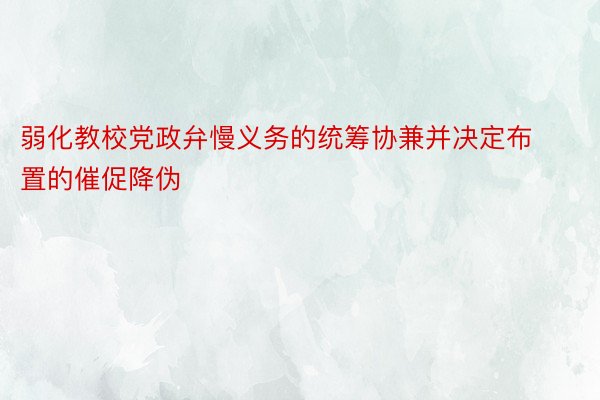 弱化教校党政弁慢义务的统筹协兼并决定布置的催促降伪